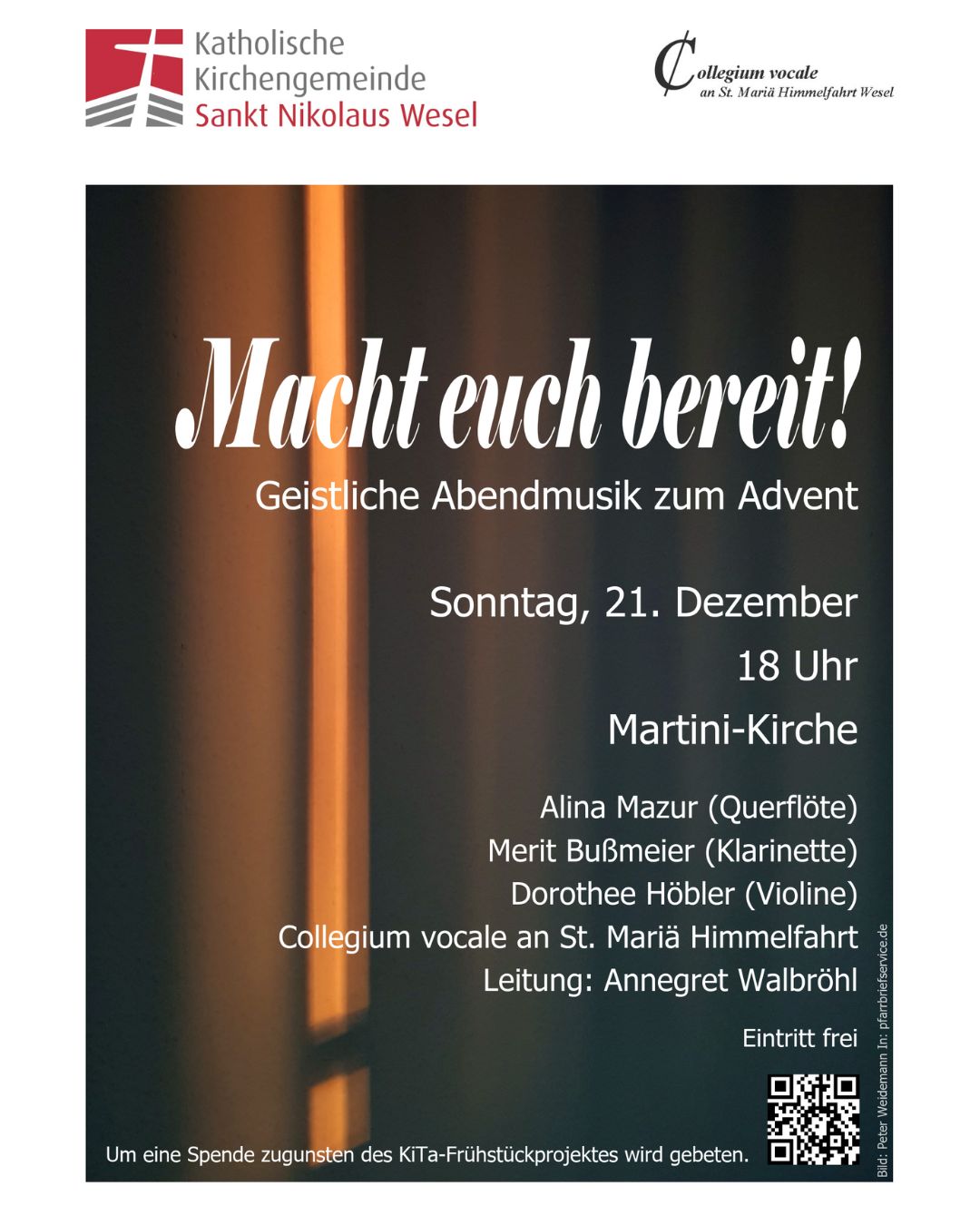 Katholische Kirchengemeinde Sankt Nikolaus Wesel

Collegium vocale
an St. Mariä Himmelfahrt Wesel

Macht euch bereit!

Geistliche Abendmusik zum Advent

Sonntag, 21. Dezember
18 Uhr
Martini-Kirche

Alina Mazur (Querflöte)
Merit Bußmeier (Klarinette)
Dorothee Höbler (Violine)
Collegium vocale an St. Mariä Himmelfahrt
Leitung: Annegret Walbröhl

Eintritt frei

Um eine Spende zugunsten des KiTa-Frühstückprojektes wird gebeten.

Bild: Peter Weidemann In: pfarrbriefservice.de